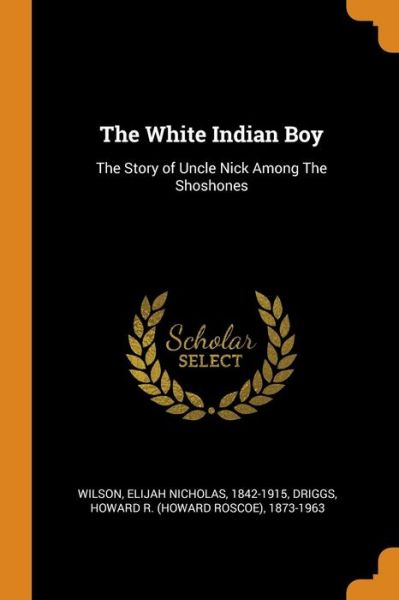 The White Indian Boy

The Story of Uncle Nick Among The Shoshones

Scholar SELECT

WILSON, ELIJAH NICHOLAS, 1842-1915, DRIGGS, HOWARD R. (HOWARD ROSCOE), 1873-1963